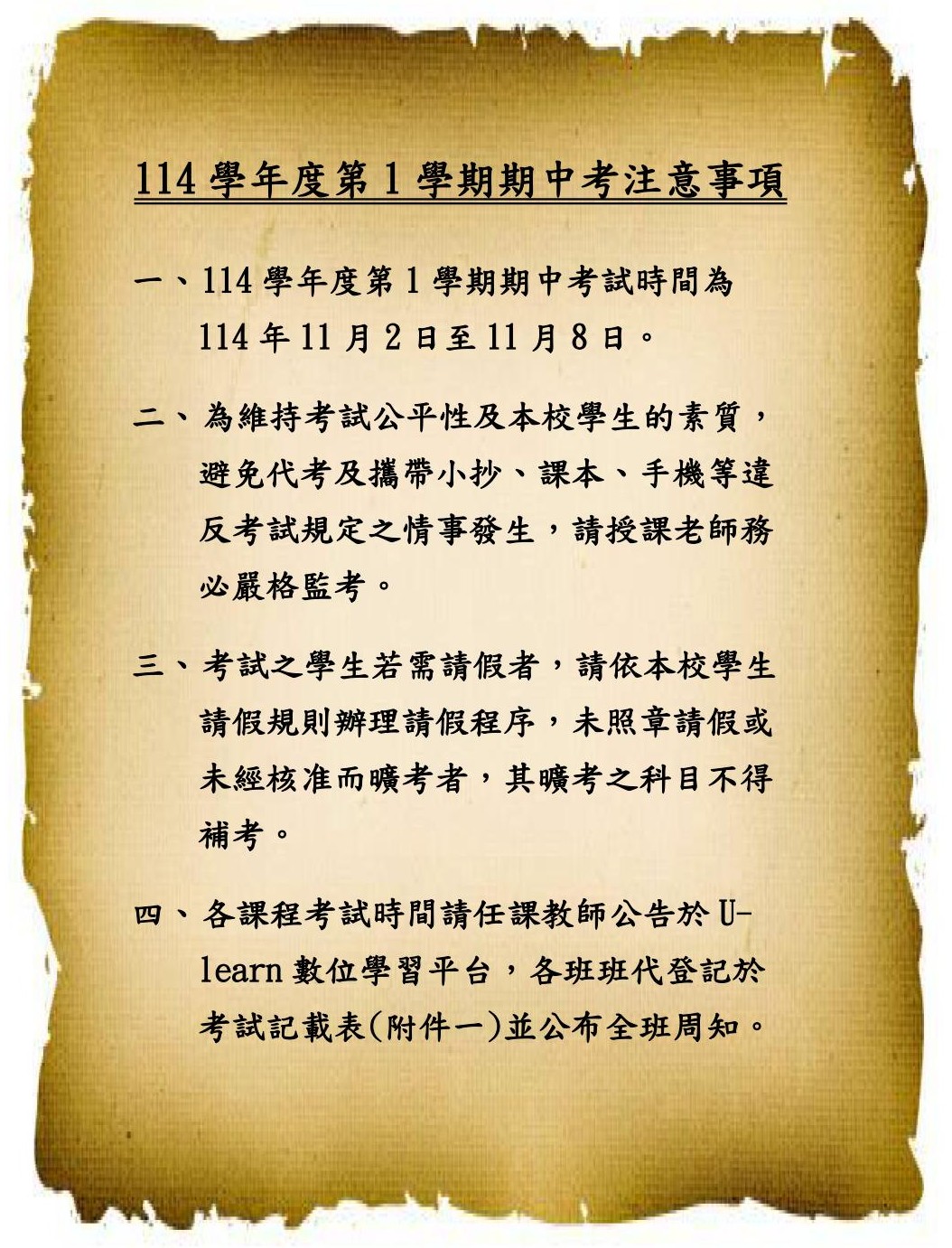 114 學年度第 1 學期期中考注意事項

一、114 學年度第 1 學期期中考試時間為 114 年 11 月 2 日至 11 月 8 日。

二、為維持考試公平性及本校學生的素質，避免代考及攜帶小抄、課本、手機等違反考試規定之情事發生，請授課老師務必嚴格監考。

三、考試之學生若需請假者，請依本校學生請假規則辦理請假程序，未照章請假或未經核准而曠考者，其曠考之科目不得補考。

四、各課程考試時間請任課教師公告於 U-learn 數位學習平台，各班班代登記於考試記載表(附件一)並公布全班周知。